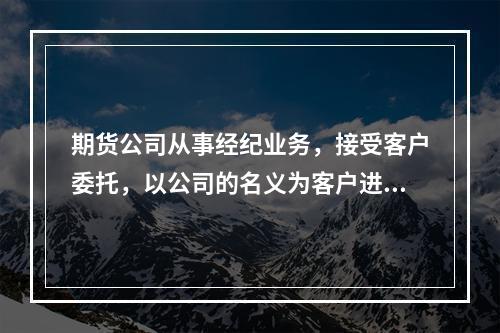 期货公司从事经纪业务，接受客户委托，以公司的名义为客户进...